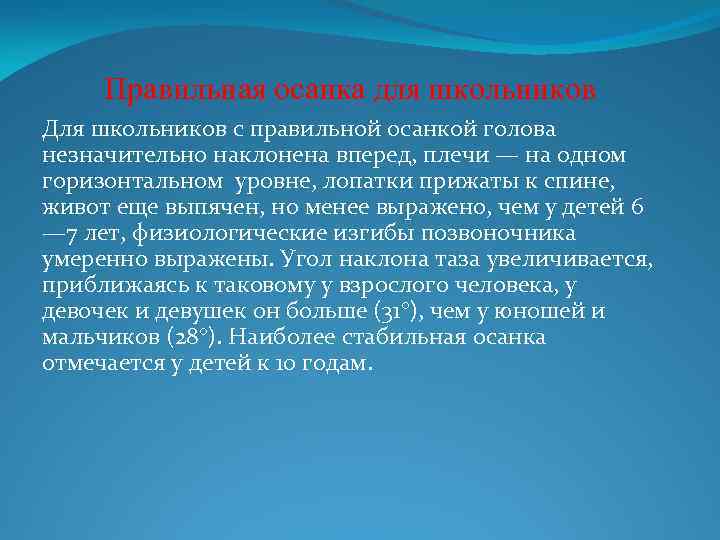 Правильная осанка для школьников

Для школьников с правильной осанкой голова незначительно наклонена вперед, плечи — на одном горизонтальном уровне, лопатки прижаты к спине, живот еще выпячен, но менее выражено, чем у детей 6 —7 лет, физиологические изгибы позвоночника умеренно выражены. Угол наклона таза увеличивается, приближаясь к таковому у взрослого человека, у девочек и девушек он больше (31°), чем у юношей и мальчиков (28°). Наиболее стабильная осанка отмечается у детей к 10 годам.